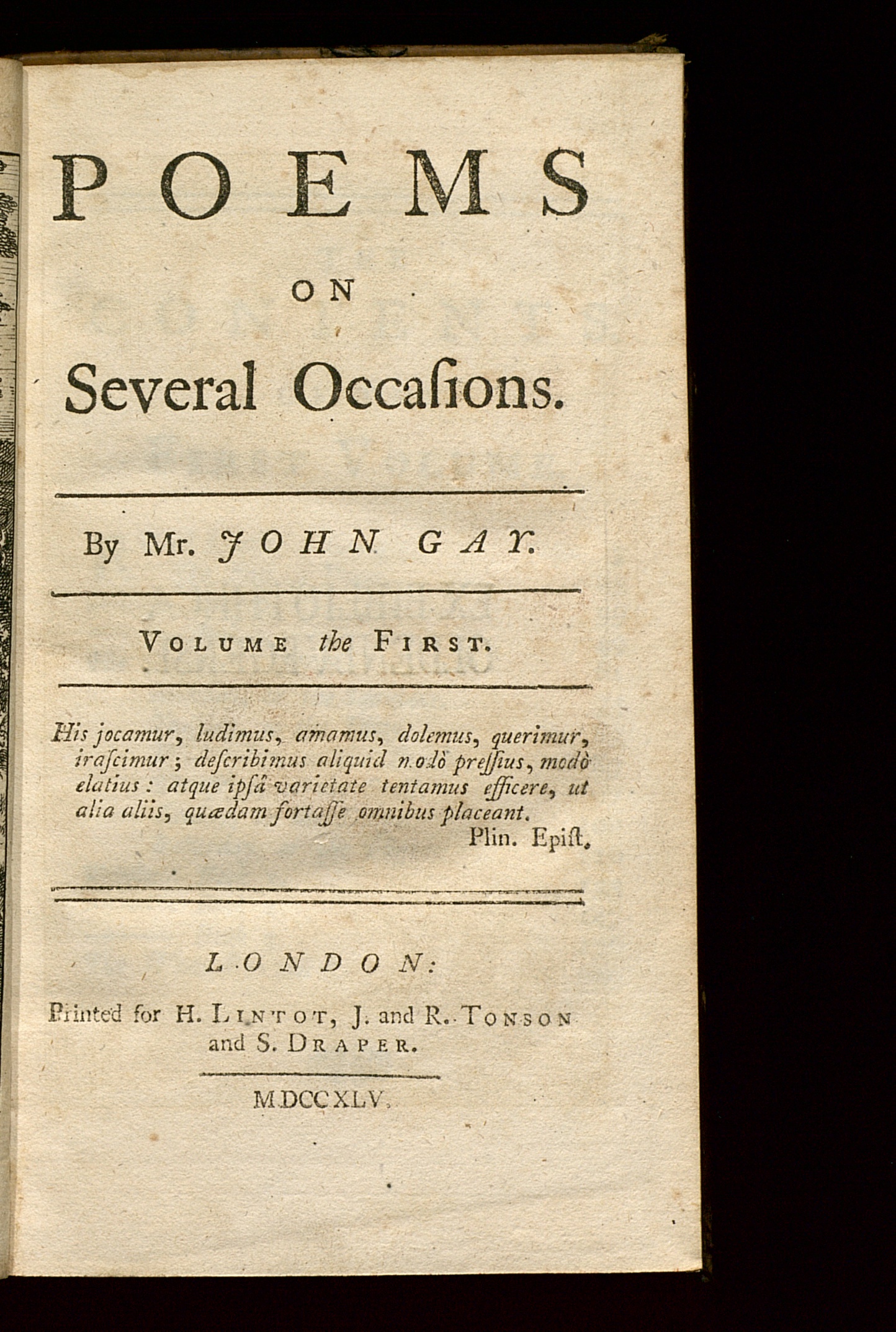 POEMS

ON

Several Occaſions.

By Mr. JOHN GAY.

VOLUME the FIRST.

His jocamur, ludimus, amamus, dolemus, querimur, iraſcimur; deſcribimus aliquid modò preſſius, modò elatius: atque ipſâ varietate tentamus efficere, ut alia aliis, quædam fortaſſe omnibus placeant.
Plin. Epiſt.

LONDON:
Printed for H. LINTOT, J. and R. TONSON and S. DRAPER.

MDCCXLV.